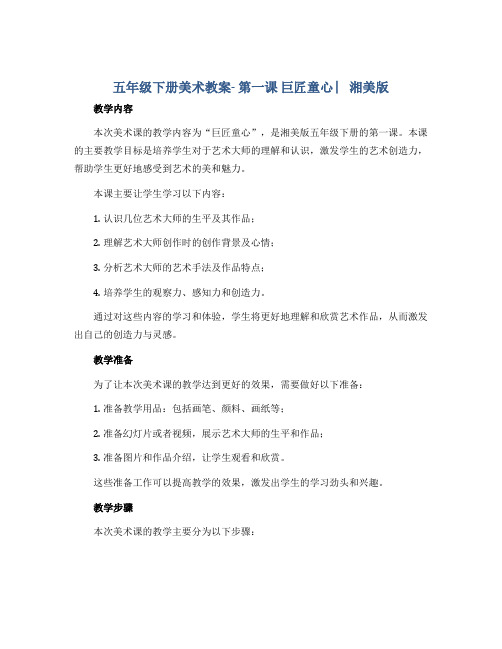 五年级下册美术教案- 第一课 巨匠童心| 湘美版

教学内容

本次美术课的教学内容为“巨匠童心”，是湘美版五年级下册的第一课。本课的主要教学目标是培养学生对于艺术大师的理解和认识，激发学生的艺术创造力，帮助学生更好地感受到艺术的美和魅力。

本课主要让学生学习以下内容：

1. 认识几位艺术大师的生平及其作品；

2. 理解艺术大师创作时的创作背景及心情；

3. 分析艺术大师的艺术手法及作品特点；

4. 培养学生的观察力、感知力和创造力。

通过对这些内容的学习和体验，学生将更好地理解和欣赏艺术作品，从而激发出自己的创造力与灵感。

教学准备

为了让本次美术课的教学达到更好的效果，需要做好以下准备：

1. 准备教学用品：包括画笔、颜料、画纸等；

2. 准备幻灯片或者视频，展示艺术大师的生平和作品；

3. 准备图片和作品介绍，让学生观看和欣赏。

这些准备工作可以提高教学的效果，激发出学生的学习劲头和兴趣。

教学步骤

本次美术课的教学主要分为以下步骤：